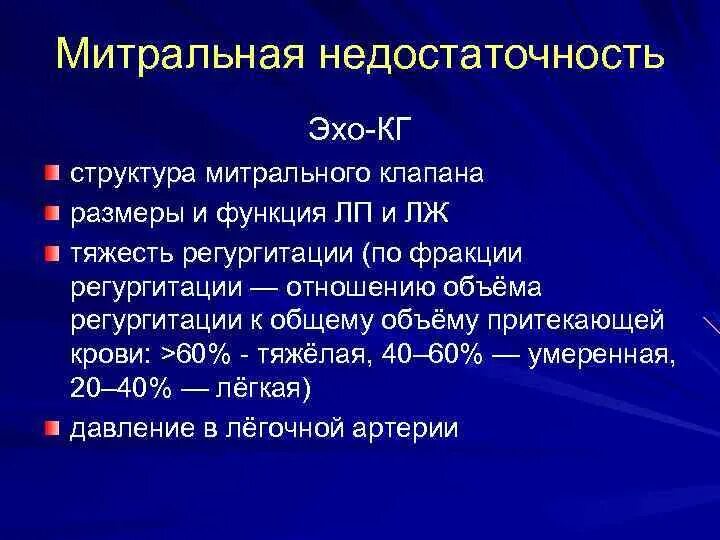 Митральная недостаточность

Эхо-КГ

структура митрального клапана

размеры и функция ЛП и ЛЖ

тяжесть регургитации (по фракции регургитации — отношению объёма регургитации к общему объёму притекающей крови: >60% - тяжёлая, 40–60% — умеренная, 20–40% — лёгкая)

давление в лёгочной артерии